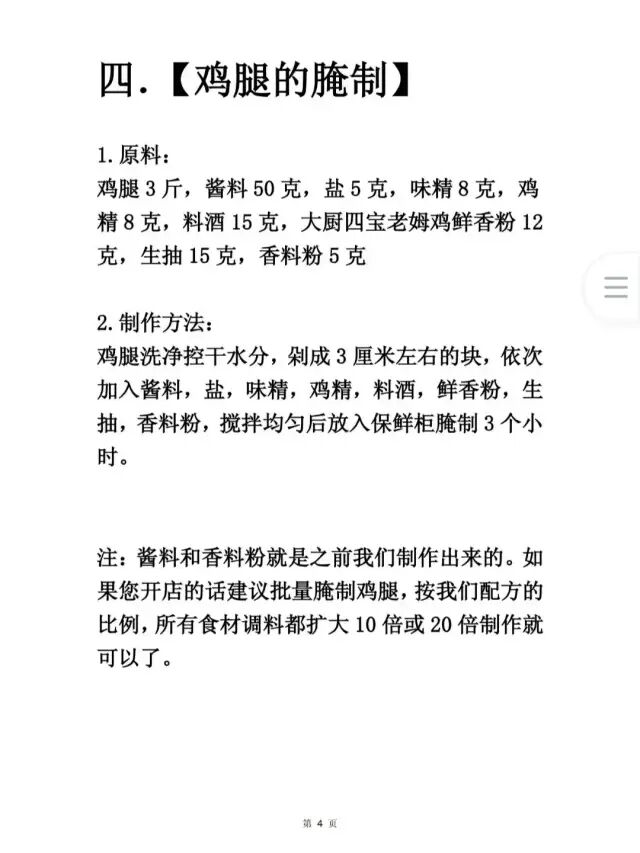 四.【鸡腿的腌制】

1.原料：
鸡腿 3 斤，酱料 50 克，盐 5 克，味精 8 克，鸡精 8 克，料酒 15 克，大厨四宝老姆鸡鲜香粉 12 克，生抽 15 克，香料粉 5 克

2.制作方法：
鸡腿洗净控干水分，剁成 3 厘米左右的块，依次加入酱料，盐，味精，鸡精，料酒，鲜香粉，生抽，香料粉，搅拌均匀后放入保鲜柜腌制 3 个小时。

注：酱料和香料粉就是之前我们制作出来的。如果您开店的话建议批量腌制鸡腿，按我们配方的比例，所有食材调料都扩大 10 倍或 20 倍制作就可以了。

第 4 页